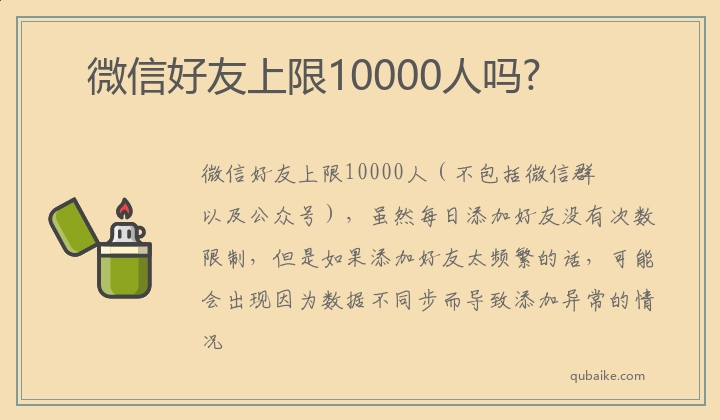 微信好友上限10000人吗?

微信好友上限10000人（不包括微信群以及公众号），虽然每日添加好友没有次数限制，但是如果添加好友太频繁的话，可能会出现因为数据不同步而导致添加异常的情况

qubaike.com